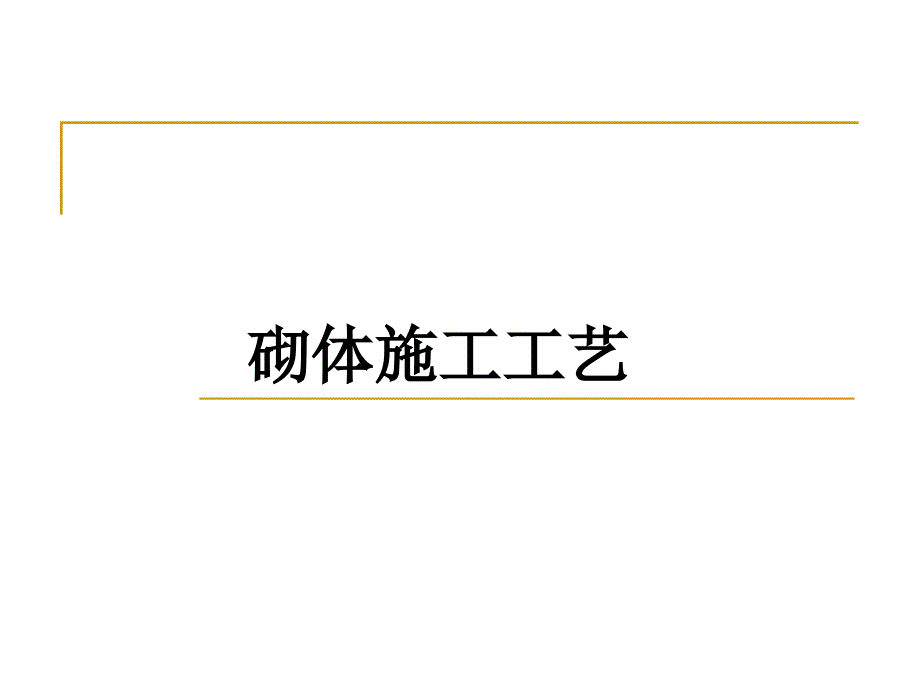 砌体施工工艺